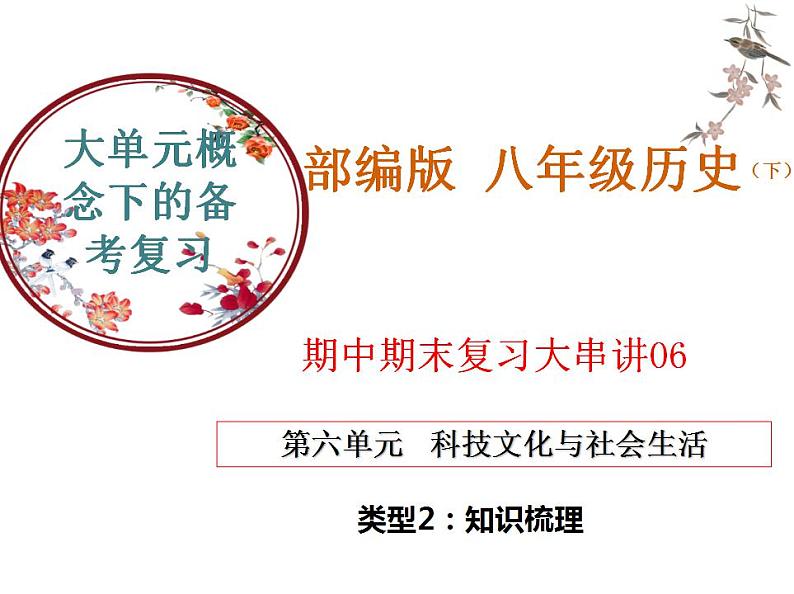 大单元概念下的备考复习

部编版 八年级历史（下）

期中期末复习大串讲06

第六单元 科技文化与社会生活

类型2：知识梳理